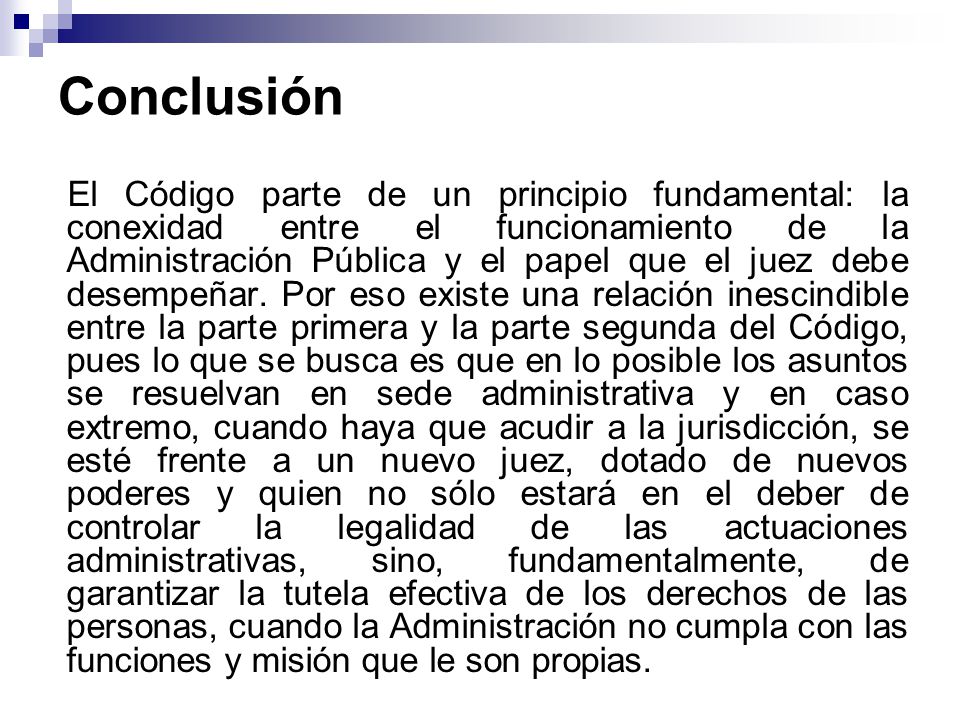 Conclusión

El Código parte de un principio fundamental: la conexidad entre el funcionamiento de la Administración Pública y el papel que el juez debe desempeñar. Por eso existe una relación inescindible entre la parte primera y la parte segunda del Código, pues lo que se busca es que en lo posible los asuntos se resuelvan en sede administrativa y en caso extremo, cuando haya que acudir a la jurisdicción, se esté frente a un nuevo juez, dotado de nuevos poderes y quien no sólo estará en el deber de controlar la legalidad de las actuaciones administrativas, sino, fundamentalmente, de garantizar la tutela efectiva de los derechos de las personas, cuando la Administración no cumpla con las funciones y misión que le son propias.